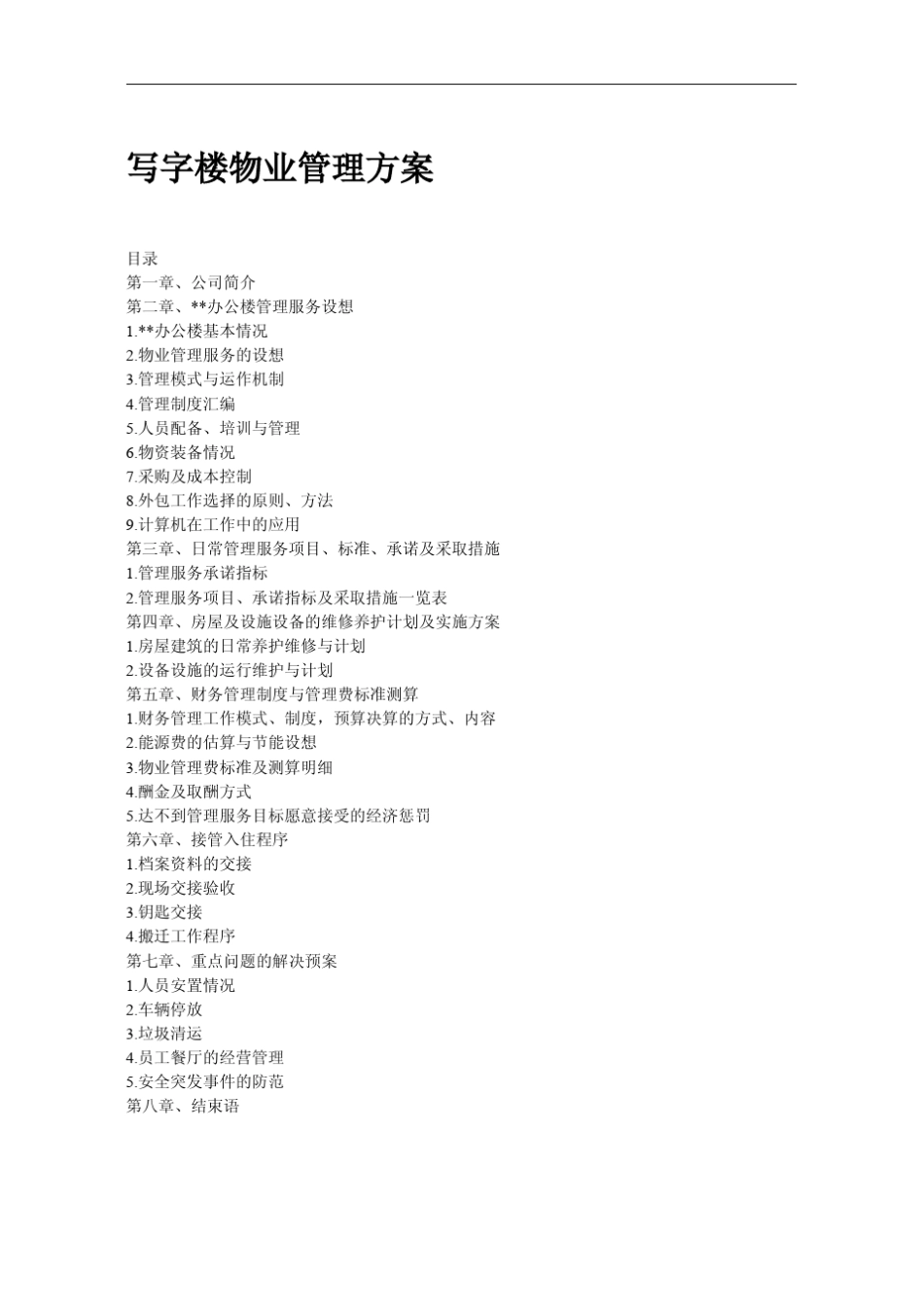 写字楼物业管理方案

目录
第一章、公司简介
第二章、**办公楼管理服务设想
1.**办公楼基本情况
2.物业管理服务的设想
3.管理模式与运作机制
4.管理制度汇编
5.人员配备、培训与管理
6.物资装备情况
7.采购及成本控制
8.外包工作选择的原则、方法
9.计算机在工作中的应用
第三章、日常管理服务项目、标准、承诺及采取措施
1.管理服务承诺指标
2.管理服务项目、承诺指标及采取措施一览表
第四章、房屋及设施设备的维修养护计划及实施方案
1.房屋建筑的日常养护维修与计划
2.设备设施的运行维护与计划
第五章、财务管理制度与管理费标准测算
1.财务管理工作模式、制度，预算决算的方式、内容
2.能源费的估算与节能设想
3.物业管理费标准及测算明细
4.酬金及取酬方式
5.达不到管理服务目标愿意接受的经济惩罚
第六章、接管入住程序
1.档案资料的交接
2.现场交接验收
3.钥匙交接
4.搬迁工作程序
第七章、重点问题的解决预案
1.人员安置情况
2.车辆停放
3.垃圾清运
4.员工餐厅的经营管理
5.安全突发事件的防范
第八章、结束语